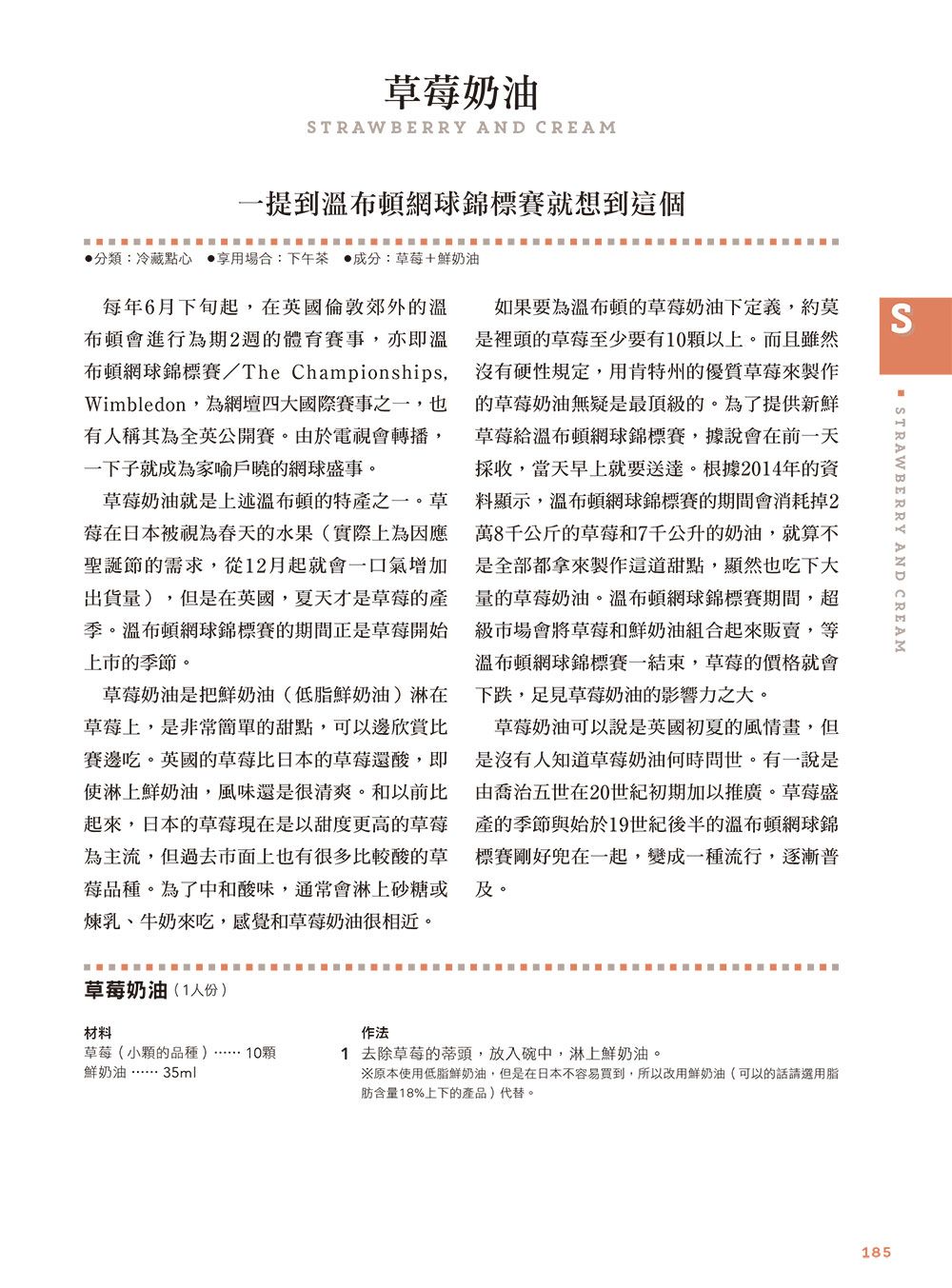 草莓奶油
STRAWBERRY AND CREAM

一提到溫布頓網球錦標賽就想到這個

●分類：冷藏點心　●享用場合：下午茶　●成分：草莓＋鮮奶油

每年6月下旬起，在英國倫敦郊外的溫布頓會進行為期2週的體育賽事，亦即溫布頓網球錦標賽／The Championships, Wimbledon，為網壇四大國際賽事之一，也有人稱其為全英公開賽。由於電視會轉播，一下子就成為家喻戶曉的網球盛事。

草莓奶油就是上述溫布頓的特產之一。草莓在日本被視為春天的水果（實際上為因應聖誕節的需求，從12月起就會一口氣增加出貨量），但是在英國，夏天才是草莓的產季。溫布頓網球錦標賽的期間正是草莓開始上市的季節。

草莓奶油是把鮮奶油（低脂鮮奶油）淋在草莓上，是非常簡單的甜點，可以邊欣賞比賽邊吃。英國的草莓比日本的草莓還酸，即使淋上鮮奶油，風味還是很清爽。和以前比起來，日本的草莓現在是以甜度更高的草莓為主流，但過去市面上也有很多比較酸的草莓品種。為了中和酸味，通常會淋上砂糖或煉乳、牛奶來吃，感覺和草莓奶油很相近。

如果要為溫布頓的草莓奶油下定義，約莫是裡頭的草莓至少要有10顆以上。而且雖然沒有硬性規定，用肯特州的優質草莓來製作的草莓奶油無疑是最頂級的。為了提供新鮮草莓給溫布頓網球錦標賽，據說會在前一天採收，當天早上就要送達。根據2014年的資料顯示，溫布頓網球錦標賽的期間會消耗掉2萬8千公斤的草莓和7千公升的奶油，就算不是全部都拿來製作這道甜點，顯然也吃下大量的草莓奶油。溫布頓網球錦標賽期間，超級市場會將草莓和鮮奶油組合起來販賣，等溫布頓網球錦標賽一結束，草莓的價格就會下跌，足見草莓奶油的影響力之大。

草莓奶油可以說是英國初夏的風情畫，但是沒有人知道草莓奶油何時問世。有一說是由喬治五世在20世紀初期加以推廣。草莓盛產的季節與始於19世紀後半的溫布頓網球錦標賽剛好兜在一起，變成一種流行，逐漸普及。

S
STRAWBERRY AND CREAM

草莓奶油（1人份）

材料
草莓（小顆的品種）…… 10顆
鮮奶油 …… 35ml

作法
1 去除草莓的蒂頭，放入碗中，淋上鮮奶油。
※原本使用低脂鮮奶油，但是在日本不容易買到，所以改用鮮奶油（可以的話請選用脂肪含量18%上下的產品）代替。

185